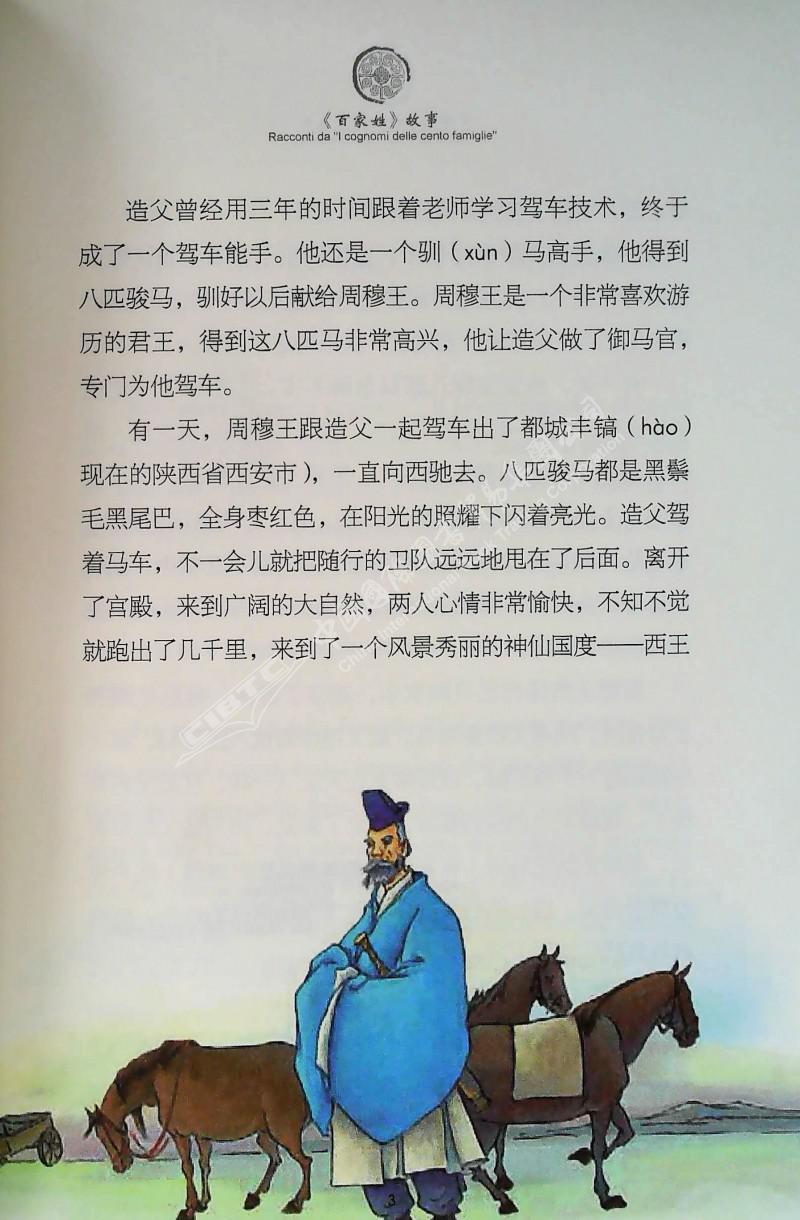 《百家姓》故事
Racconti da "I cognomi delle cento famiglie"

造父曾经用三年的时间跟着老师学习驾车技术，终于成了一个驾车能手。他还是一个驯（xùn）马高手，他得到八匹骏马，驯好以后献给周穆王。周穆王是一个非常喜欢游历的君王，得到这八匹马非常高兴，他让造父做了御马官，专门为他驾车。

有一天，周穆王跟造父一起驾车出了都城丰镐（hào）现在的陕西省西安市），一直向西驰去。八匹骏马都是黑鬃毛黑尾巴，全身枣红色，在阳光的照耀下闪着亮光。造父驾着马车，不一会儿就把随行的卫队远远地甩在了后面。离开了宫殿，来到广阔的大自然，两人心情非常愉快，不知不觉就跑出了几千里，来到了一个风景秀丽的神仙国度——西王

CIBTC

3